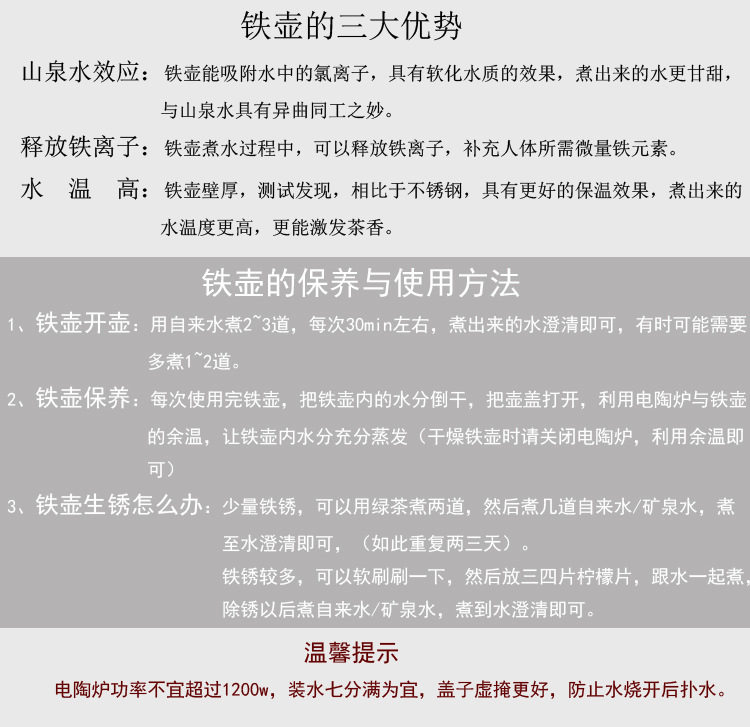 铁壶的三大优势

山泉水效应：铁壶能吸附水中的氯离子，具有软化水质的效果，煮出来的水更甘甜，与山泉水具有异曲同工之妙。

释放铁离子：铁壶煮水过程中，可以释放铁离子，补充人体所需微量铁元素。

水　温　高：铁壶壁厚，测试发现，相比于不锈钢，具有更好的保温效果，煮出来的水温度更高，更能激发茶香。

铁壶的保养与使用方法

1、铁壶开壶：用自来水煮2~3道，每次30min左右，煮出来的水澄清即可，有时可能需要多煮1~2道。

2、铁壶保养：每次使用完铁壶，把铁壶内的水分倒干，把壶盖打开，利用电陶炉与铁壶的余温，让铁壶内水分充分蒸发（干燥铁壶时请关闭电陶炉，利用余温即可）

3、铁壶生锈怎么办：少量铁锈，可以用绿茶煮两道，然后煮几道自来水/矿泉水，煮至水澄清即可，（如此重复两三天）。
铁锈较多，可以软刷刷一下，然后放三四片柠檬片，跟水一起煮，除锈以后煮自来水/矿泉水，煮到水澄清即可。

温馨提示

电陶炉功率不宜超过1200w，装水七分满为宜，盖子虚掩更好，防止水烧开后扑水。